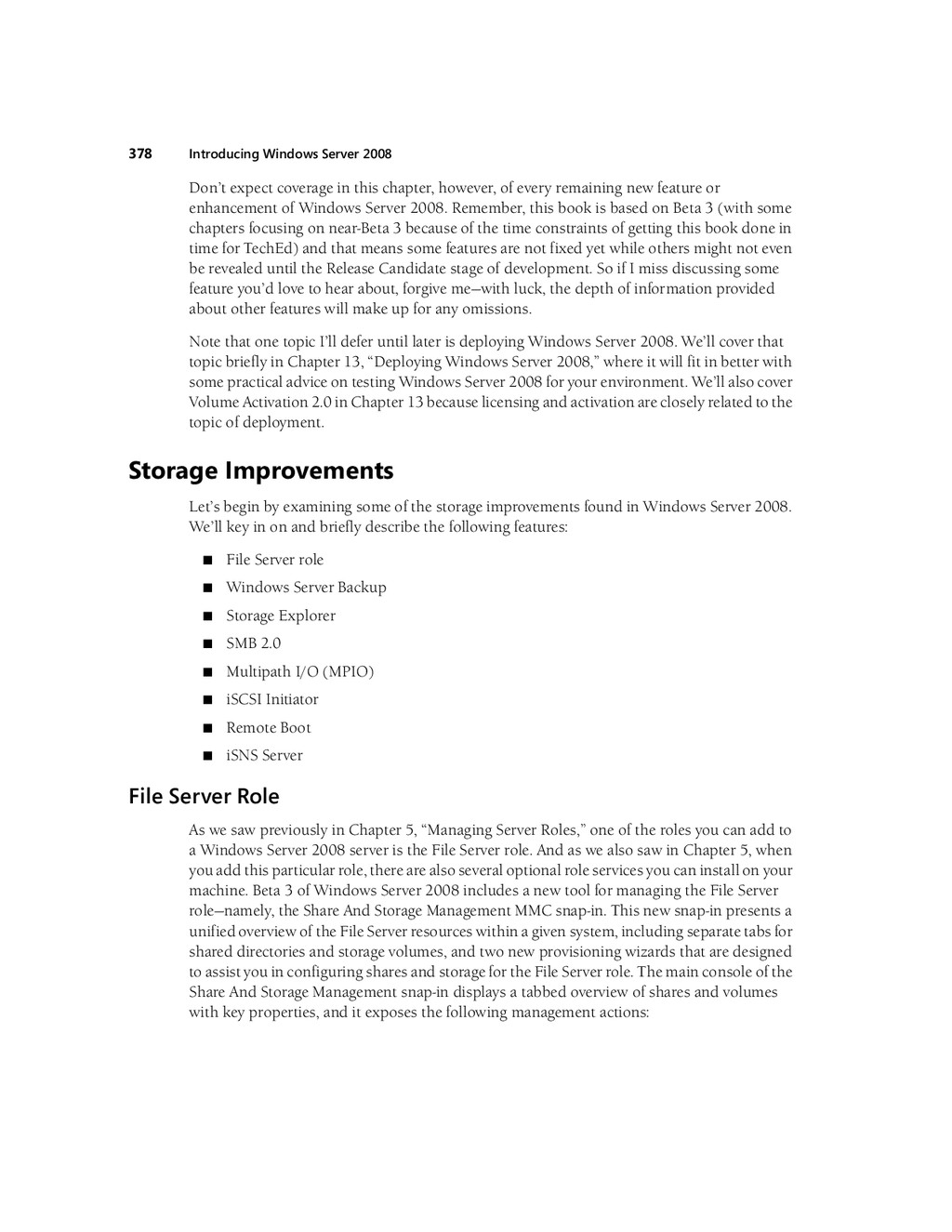 378 Introducing Windows Server 2008

Don't expect coverage in this chapter, however, of every remaining new feature or enhancement of Windows Server 2008. Remember, this book is based on Beta 3 (with some chapters focusing on near-Beta 3 because of the time constraints of getting this book done in time for TechEd) and that means some features are not fixed yet while others might not even be revealed until the Release Candidate stage of development. So if I miss discussing some feature you'd love to hear about, forgive me—with luck, the depth of information provided about other features will make up for any omissions.

Note that one topic I'll defer until later is deploying Windows Server 2008. We'll cover that topic briefly in Chapter 13, "Deploying Windows Server 2008," where it will fit in better with some practical advice on testing Windows Server 2008 for your environment. We'll also cover Volume Activation 2.0 in Chapter 13 because licensing and activation are closely related to the topic of deployment.

Storage Improvements

Let's begin by examining some of the storage improvements found in Windows Server 2008. We'll key in on and briefly describe the following features:

■ File Server role
■ Windows Server Backup
■ Storage Explorer
■ SMB 2.0
■ Multipath I/O (MPIO)
■ iSCSI Initiator
■ Remote Boot
■ iSNS Server

File Server Role

As we saw previously in Chapter 5, "Managing Server Roles," one of the roles you can add to a Windows Server 2008 server is the File Server role. And as we also saw in Chapter 5, when you add this particular role, there are also several optional role services you can install on your machine. Beta 3 of Windows Server 2008 includes a new tool for managing the File Server role—namely, the Share And Storage Management MMC snap-in. This new snap-in presents a unified overview of the File Server resources within a given system, including separate tabs for shared directories and storage volumes, and two new provisioning wizards that are designed to assist you in configuring shares and storage for the File Server role. The main console of the Share And Storage Management snap-in displays a tabbed overview of shares and volumes with key properties, and it exposes the following management actions: